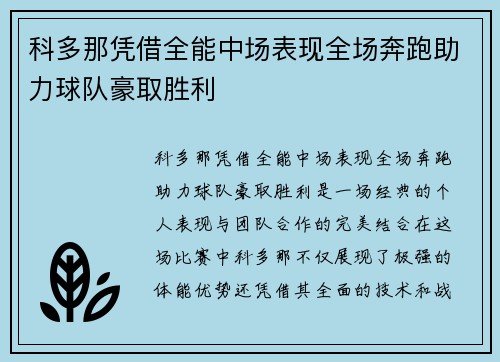 科多那凭借全能中场表现全场奔跑助力球队豪取胜利

科多那凭借全能中场表现全场奔跑助力球队豪取胜利是一场经典的个人表现与团队合作的完美结合在这场比赛中科多那不仅展现了极强的体能优势还凭借其全面的技术和战